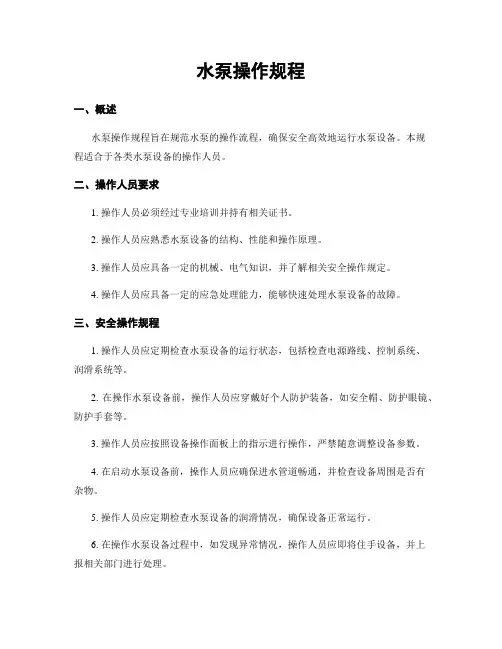 水泵操作规程

一、概述

水泵操作规程旨在规范水泵的操作流程，确保安全高效地运行水泵设备。本规程适合于各类水泵设备的操作人员。

二、操作人员要求

1. 操作人员必须经过专业培训并持有相关证书。

2. 操作人员应熟悉水泵设备的结构、性能和操作原理。

3. 操作人员应具备一定的机械、电气知识，并了解相关安全操作规定。

4. 操作人员应具备一定的应急处理能力，能够快速处理水泵设备的故障。

三、安全操作规程

1. 操作人员应定期检查水泵设备的运行状态，包括检查电源路线、控制系统、润滑系统等。

2. 在操作水泵设备前，操作人员应穿戴好个人防护装备，如安全帽、防护眼镜、防护手套等。

3. 操作人员应按照设备操作面板上的指示进行操作，严禁随意调整设备参数。

4. 在启动水泵设备前，操作人员应确保进水管道畅通，并检查设备周围是否有杂物。

5. 操作人员应定期检查水泵设备的润滑情况，确保设备正常运行。

6. 在操作水泵设备过程中，如发现异常情况，操作人员应即将住手设备，并上报相关部门进行处理。